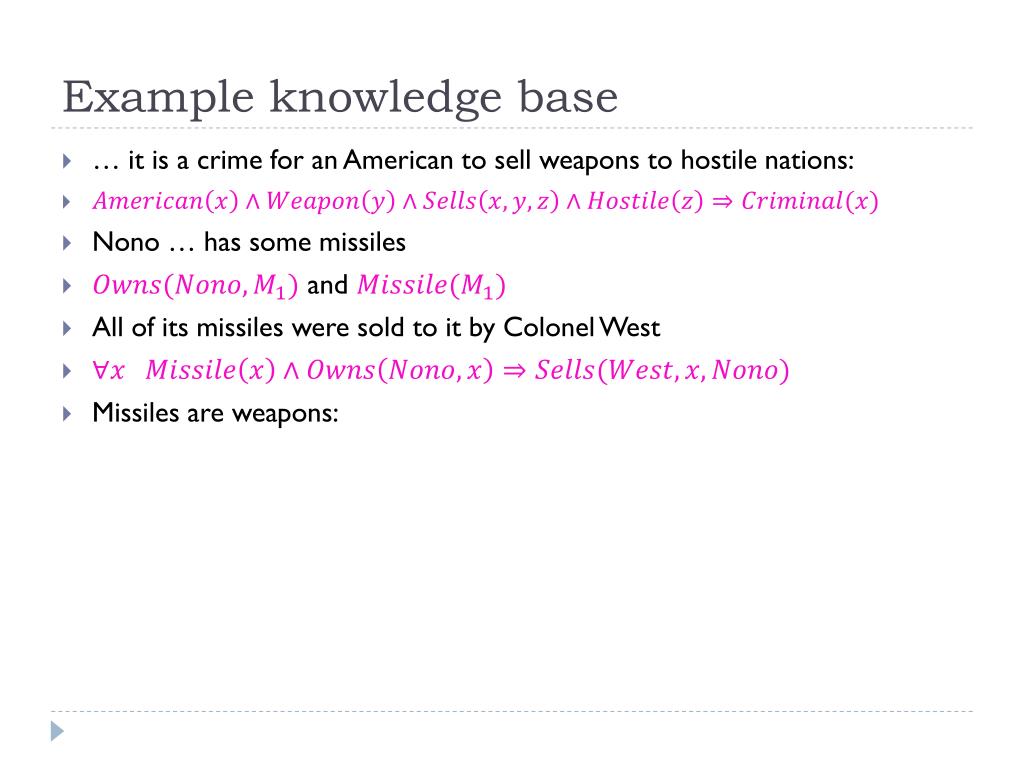 Example knowledge base

… it is a crime for an American to sell weapons to hostile nations:

$American(x) \wedge Weapon(y) \wedge Sells(x, y, z) \wedge Hostile(z) \Rightarrow Criminal(x)$

Nono … has some missiles

$Owns(Nono, M_1)$ and $Missile(M_1)$

All of its missiles were sold to it by Colonel West

$\forall x \quad Missile(x) \wedge Owns(Nono, x) \Rightarrow Sells(West, x, Nono)$

Missiles are weapons: